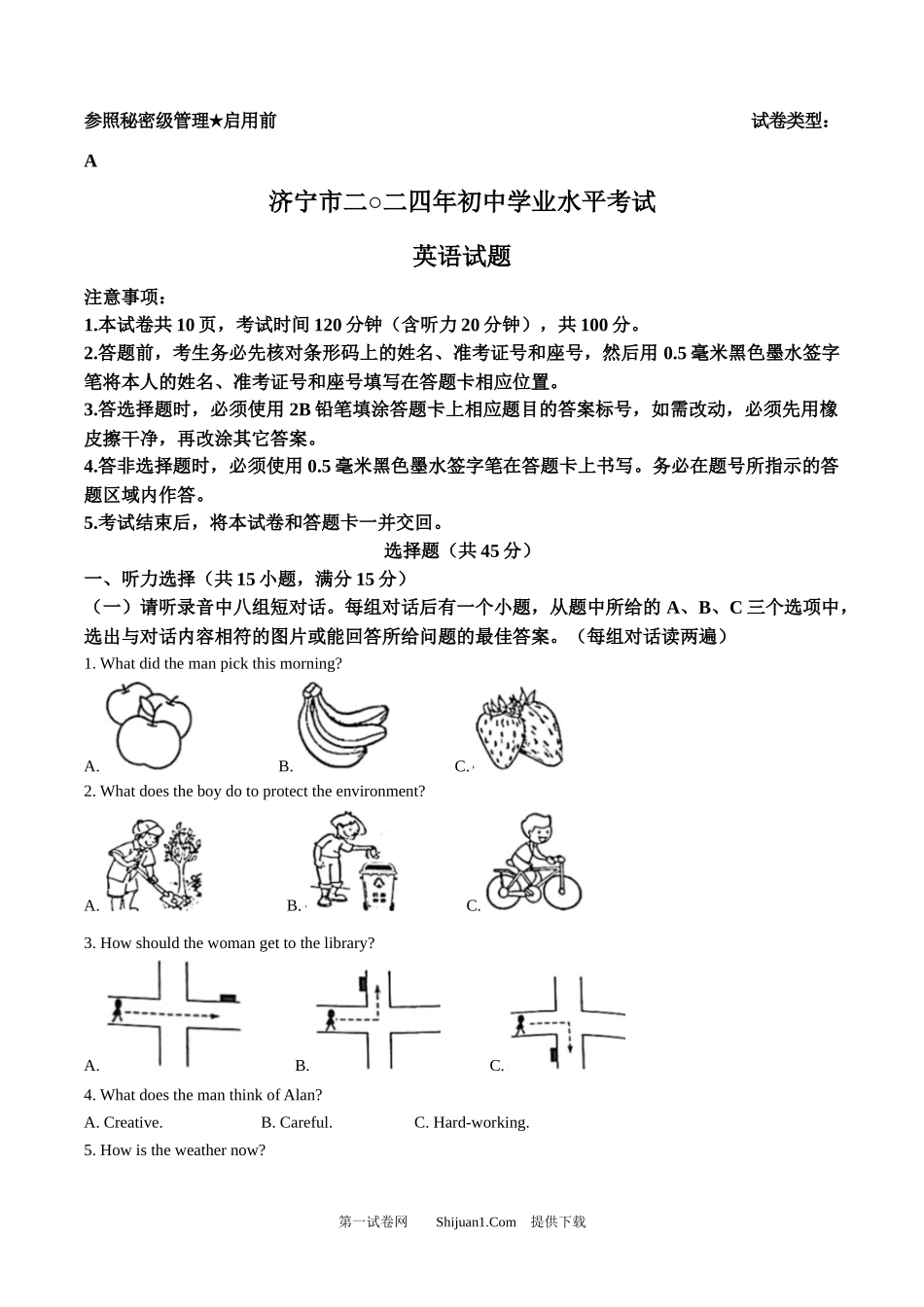 参照秘密级管理★启用前　　　　　　　　　　　　　　　　　　　试卷类型：

A

济宁市二○二四年初中学业水平考试

英语试题

注意事项：
1.本试卷共 10 页，考试时间 120 分钟（含听力 20 分钟），共 100 分。
2.答题前，考生务必先核对条形码上的姓名、准考证号和座号，然后用 0.5 毫米黑色墨水签字笔将本人的姓名、准考证号和座号填写在答题卡相应位置。
3.答选择题时，必须使用 2B 铅笔填涂答题卡上相应题目的答案标号，如需改动，必须先用橡皮擦干净，再改涂其它答案。
4.答非选择题时，必须使用 0.5 毫米黑色墨水签字笔在答题卡上书写。务必在题号所指示的答题区域内作答。
5.考试结束后，将本试卷和答题卡一并交回。

选择题（共 45 分）

一、听力选择（共 15 小题，满分 15 分）
（一）请听录音中八组短对话。每组对话后有一个小题，从题中所给的 A、B、C 三个选项中，选出与对话内容相符的图片或能回答所给问题的最佳答案。（每组对话读两遍）

1. What did the man pick this morning?
A.　　B.　　C.

2. What does the boy do to protect the environment?
A.　　B.　　C.

3. How should the woman get to the library?
A.　　B.　　C.

4. What does the man think of Alan?
A. Creative.　　B. Careful.　　C. Hard-working.

5. How is the weather now?

第一试卷网　Shijuan1.Com　提供下载